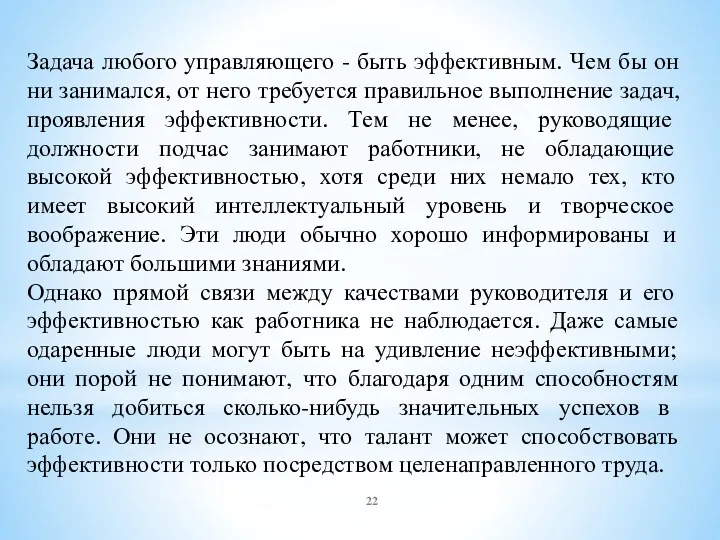 Задача любого управляющего - быть эффективным. Чем бы он ни занимался, от него требуется правильное выполнение задач, проявления эффективности. Тем не менее, руководящие должности подчас занимают работники, не обладающие высокой эффективностью, хотя среди них немало тех, кто имеет высокий интеллектуальный уровень и творческое воображение. Эти люди обычно хорошо информированы и обладают большими знаниями.
Однако прямой связи между качествами руководителя и его эффективностью как работника не наблюдается. Даже самые одаренные люди могут быть на удивление неэффективными; они порой не понимают, что благодаря одним способностям нельзя добиться сколько-нибудь значительных успехов в работе. Они не осознают, что талант может способствовать эффективности только посредством целенаправленного труда.

22